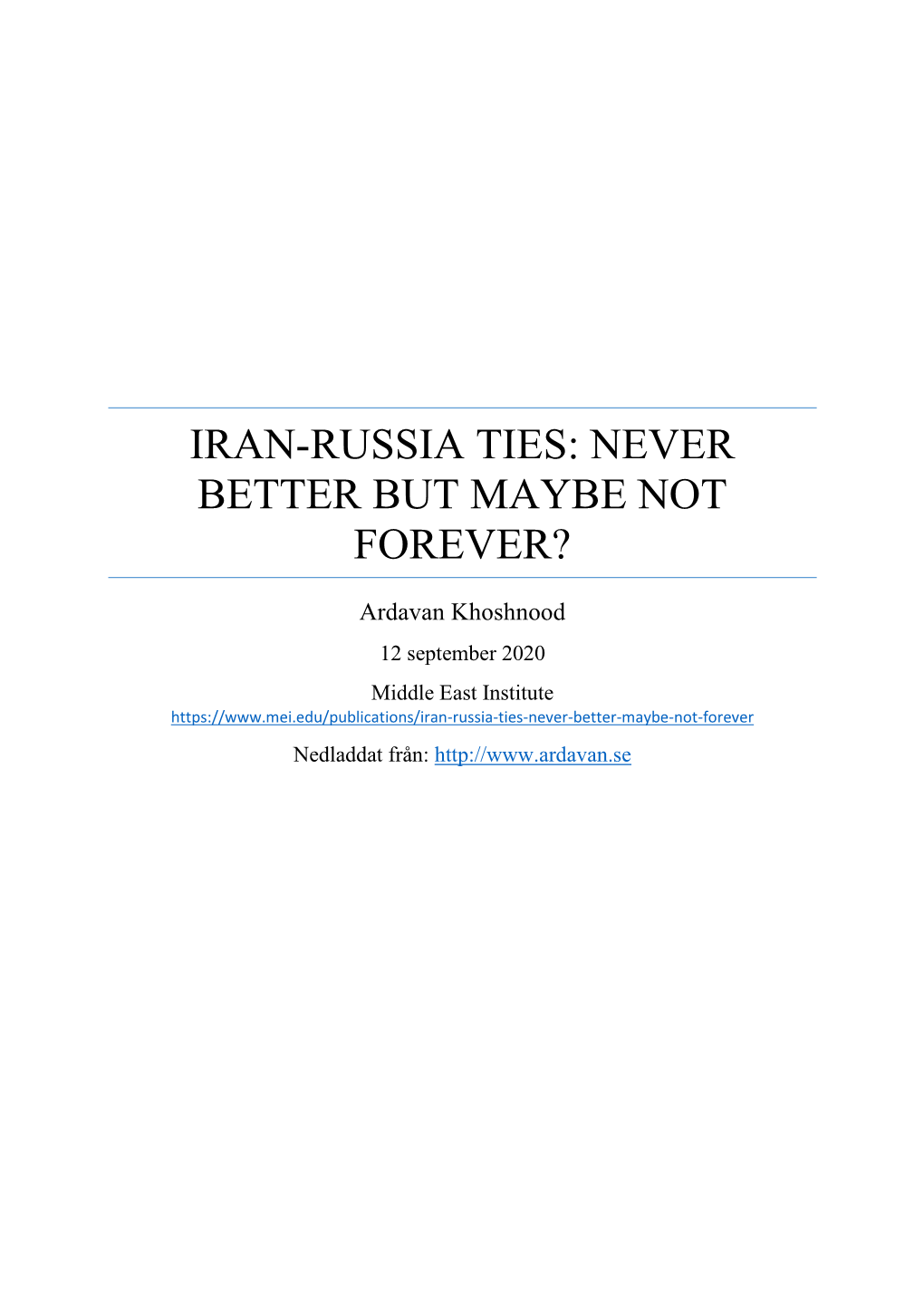 IRAN-RUSSIA TIES: NEVER BETTER BUT MAYBE NOT FOREVER?

Ardavan Khoshnood

12 september 2020

Middle East Institute

https://www.mei.edu/publications/iran-russia-ties-never-better-maybe-not-forever

Nedladdat från: http://www.ardavan.se